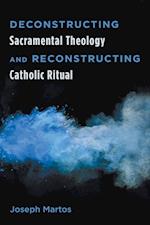 DECONSTRUCTING
Sacramental Theology
AND RECONSTRUCTING
Catholic Ritual

Joseph Martos